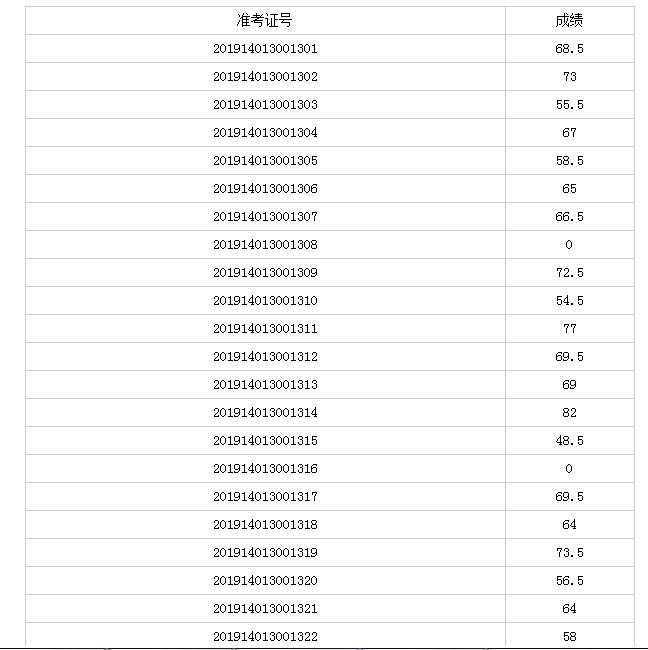 | 准考证号 | 成绩 |
|---|---|
| 201914013001301 | 68.5 |
| 201914013001302 | 73 |
| 201914013001303 | 55.5 |
| 201914013001304 | 67 |
| 201914013001305 | 58.5 |
| 201914013001306 | 65 |
| 201914013001307 | 66.5 |
| 201914013001308 | 0 |
| 201914013001309 | 72.5 |
| 201914013001310 | 54.5 |
| 201914013001311 | 77 |
| 201914013001312 | 69.5 |
| 201914013001313 | 69 |
| 201914013001314 | 82 |
| 201914013001315 | 48.5 |
| 201914013001316 | 0 |
| 201914013001317 | 69.5 |
| 201914013001318 | 64 |
| 201914013001319 | 73.5 |
| 201914013001320 | 56.5 |
| 201914013001321 | 64 |
| 201914013001322 | 58 |